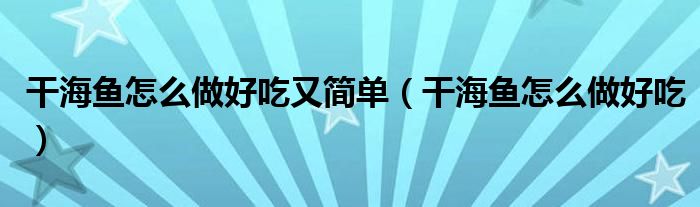 干海鱼怎么做好吃又简单（干海鱼怎么做好吃）